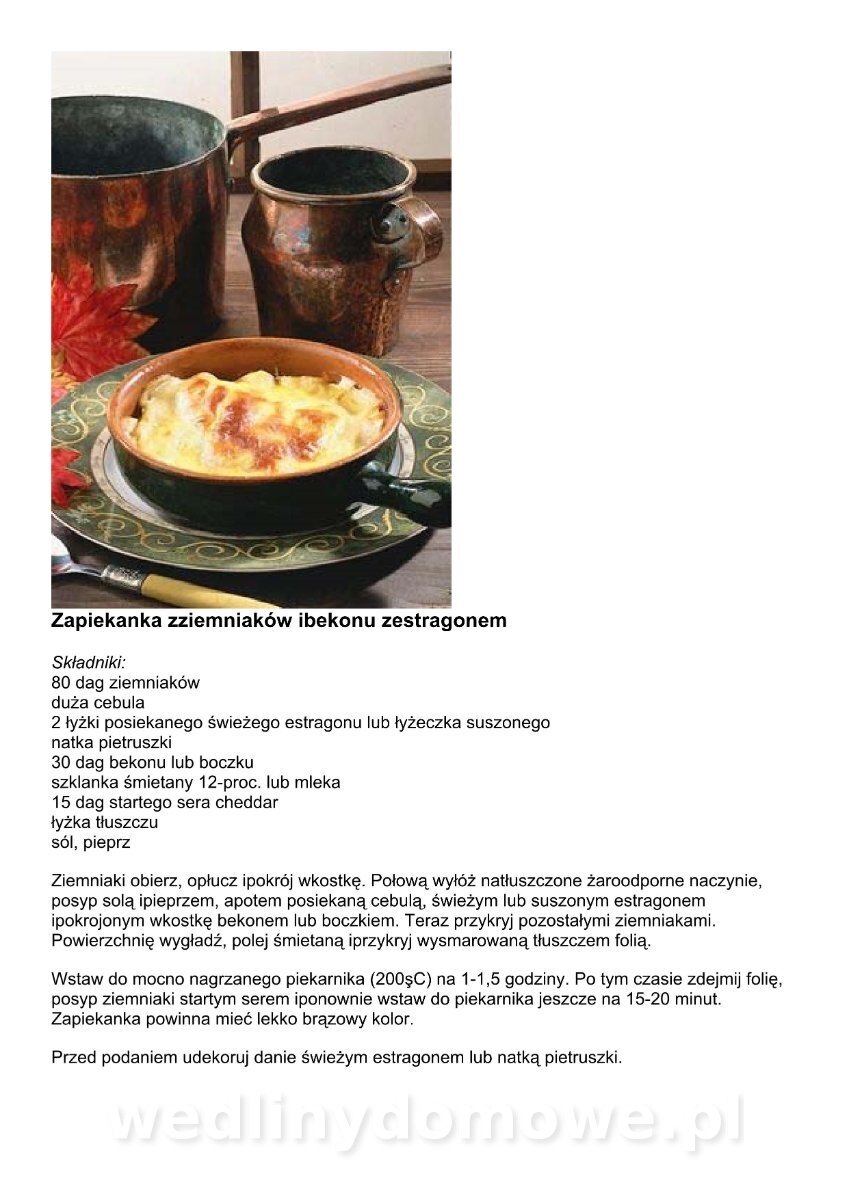 **Zapiekanka zziemniaków ibekonu zestragonem**

*Składniki:*
80 dag ziemniaków
duża cebula
2 łyżki posiekanego świeżego estragonu lub łyżeczka suszonego
natka pietruszki
30 dag bekonu lub boczku
szklanka śmietany 12-proc. lub mleka
15 dag startego sera cheddar
łyżka tłuszczu
sól, pieprz

Ziemniaki obierz, opłucz ipokrój wkostkę. Połową wyłóż natłuszczone żaroodporne naczynie, posyp solą ipieprzem, apotem posiekaną cebulą, świeżym lub suszonym estragonem ipokrojonym wkostkę bekonem lub boczkiem. Teraz przykryj pozostałymi ziemniakami. Powierzchnię wygładź, polej śmietaną iprzykryj wysmarowaną tłuszczem folią.

Wstaw do mocno nagrzanego piekarnika (200şC) na 1-1,5 godziny. Po tym czasie zdejmij folię, posyp ziemniaki startym serem iponownie wstaw do piekarnika jeszcze na 15-20 minut. Zapiekanka powinna mieć lekko brązowy kolor.

Przed podaniem udekoruj danie świeżym estragonem lub natką pietruszki.

wedlinydomowe.pl